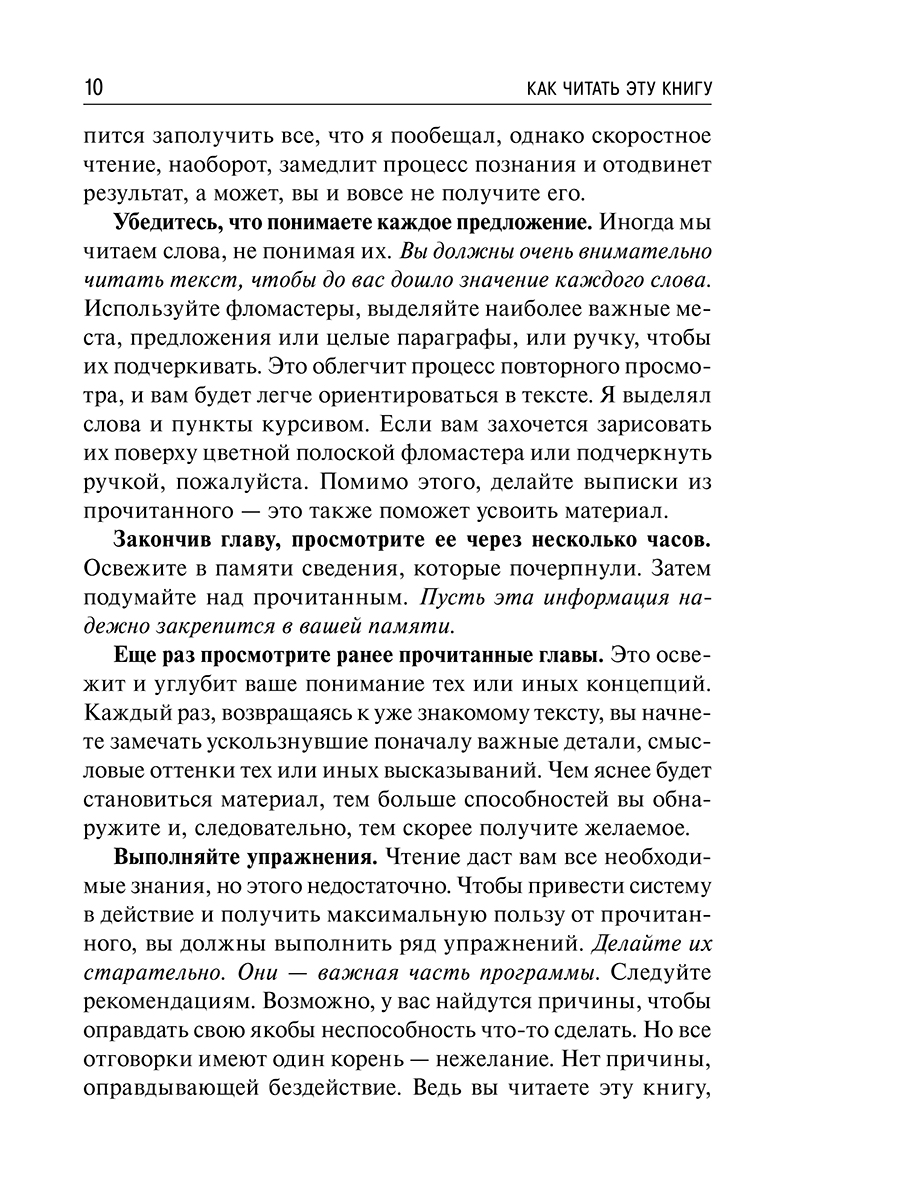 10 КАК ЧИТАТЬ ЭТУ КНИГУ

пится заполучить все, что я пообещал, однако скоростное чтение, наоборот, замедлит процесс познания и отодвинет результат, а может, вы и вовсе не получите его.

Убедитесь, что понимаете каждое предложение. Иногда мы читаем слова, не понимая их. Вы должны очень внимательно читать текст, чтобы до вас дошло значение каждого слова. Используйте фломастеры, выделяйте наиболее важные места, предложения или целые параграфы, или ручку, чтобы их подчеркивать. Это облегчит процесс повторного просмотра, и вам будет легче ориентироваться в тексте. Я выделял слова и пункты курсивом. Если вам захочется зарисовать их поверху цветной полоской фломастера или подчеркнуть ручкой, пожалуйста. Помимо этого, делайте выписки из прочитанного — это также поможет усвоить материал.

Закончив главу, просмотрите ее через несколько часов. Освежите в памяти сведения, которые почерпнули. Затем подумайте над прочитанным. Пусть эта информация надежно закрепится в вашей памяти.

Еще раз просмотрите ранее прочитанные главы. Это освежит и углубит ваше понимание тех или иных концепций. Каждый раз, возвращаясь к уже знакомому тексту, вы начнете замечать ускользнувшие поначалу важные детали, смысловые оттенки тех или иных высказываний. Чем яснее будет становиться материал, тем больше способностей вы обнаружите и, следовательно, тем скорее получите желаемое.

Выполняйте упражнения. Чтение даст вам все необходимые знания, но этого недостаточно. Чтобы привести систему в действие и получить максимальную пользу от прочитанного, вы должны выполнить ряд упражнений. Делайте их старательно. Они — важная часть программы. Следуйте рекомендациям. Возможно, у вас найдутся причины, чтобы оправдать свою якобы неспособность что-то сделать. Но все отговорки имеют один корень — нежелание. Нет причины, оправдывающей бездействие. Ведь вы читаете эту книгу,